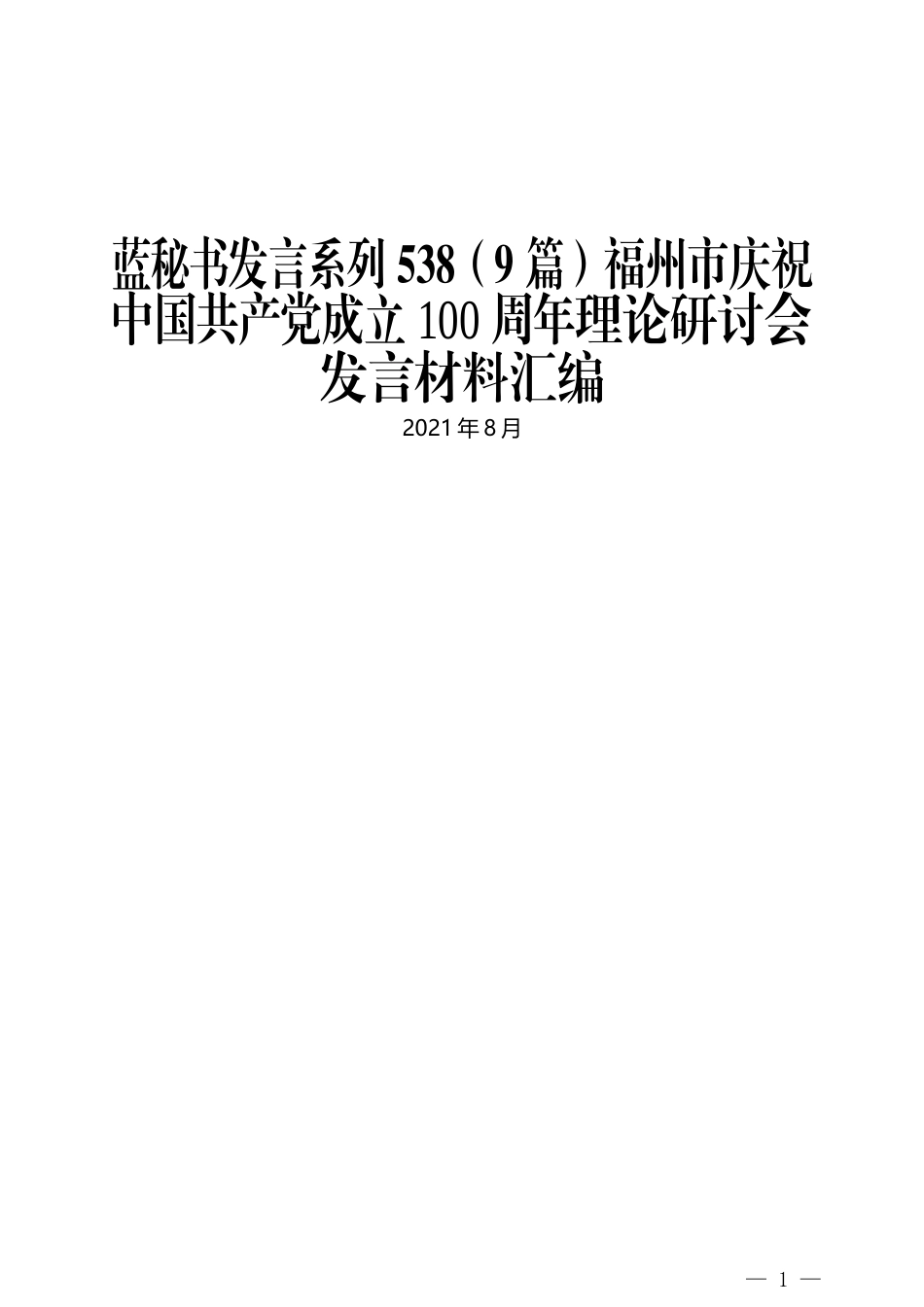 蓝秘书发言系列538（9篇）福州市庆祝中国共产党成立100周年理论研讨会发言材料汇编

2021年8月

— 1 —